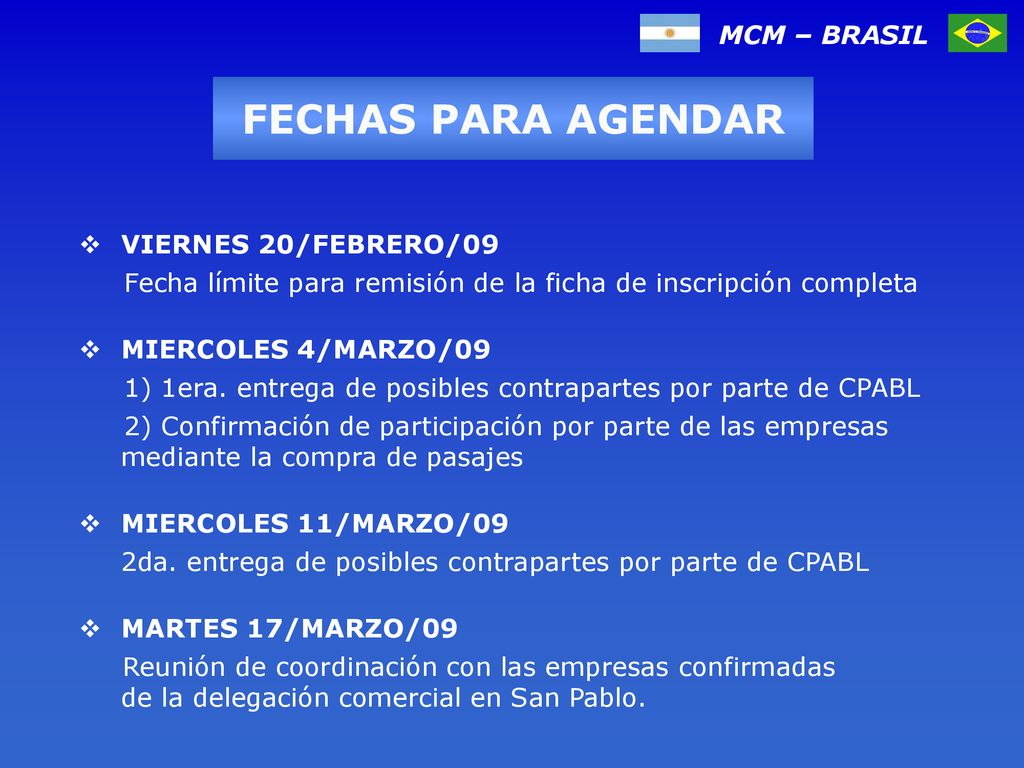 MCM – BRASIL

FECHAS PARA AGENDAR

❖ VIERNES 20/FEBRERO/09
Fecha límite para remisión de la ficha de inscripción completa

❖ MIERCOLES 4/MARZO/09
1) 1era. entrega de posibles contrapartes por parte de CPABL
2) Confirmación de participación por parte de las empresas mediante la compra de pasajes

❖ MIERCOLES 11/MARZO/09
2da. entrega de posibles contrapartes por parte de CPABL

❖ MARTES 17/MARZO/09
Reunión de coordinación con las empresas confirmadas de la delegación comercial en San Pablo.